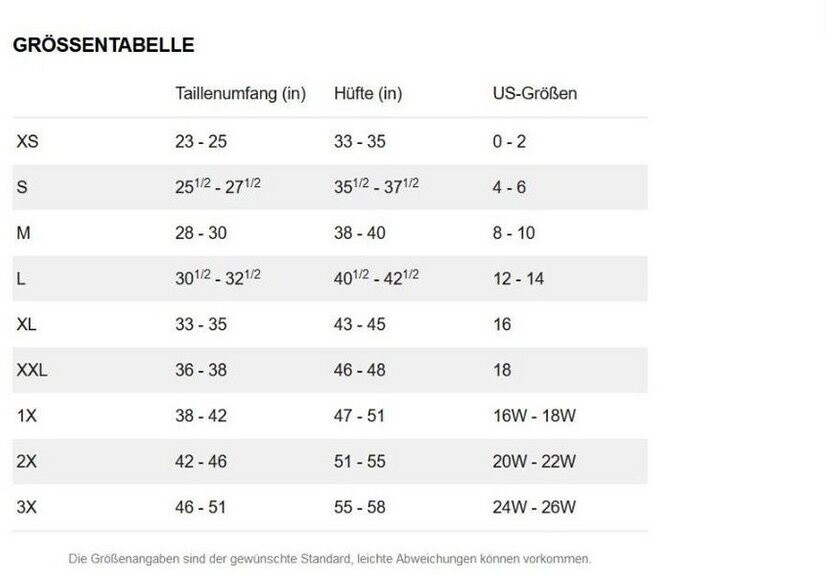 GRÖSSENTABELLE

| | Taillenumfang (in) | Hüfte (in) | US-Größen |
|---|---|---|---|
| XS | 23 - 25 | 33 - 35 | 0 - 2 |
| S | $25^{1/2}$ - $27^{1/2}$ | $35^{1/2}$ - $37^{1/2}$ | 4 - 6 |
| M | 28 - 30 | 38 - 40 | 8 - 10 |
| L | $30^{1/2}$ - $32^{1/2}$ | $40^{1/2}$ - $42^{1/2}$ | 12 - 14 |
| XL | 33 - 35 | 43 - 45 | 16 |
| XXL | 36 - 38 | 46 - 48 | 18 |
| 1X | 38 - 42 | 47 - 51 | 16W - 18W |
| 2X | 42 - 46 | 51 - 55 | 20W - 22W |
| 3X | 46 - 51 | 55 - 58 | 24W - 26W |

Die Größenangaben sind der gewünschte Standard, leichte Abweichungen können vorkommen.